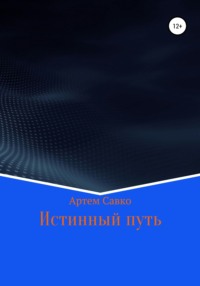 12+

Артем Савко

Истинный путь